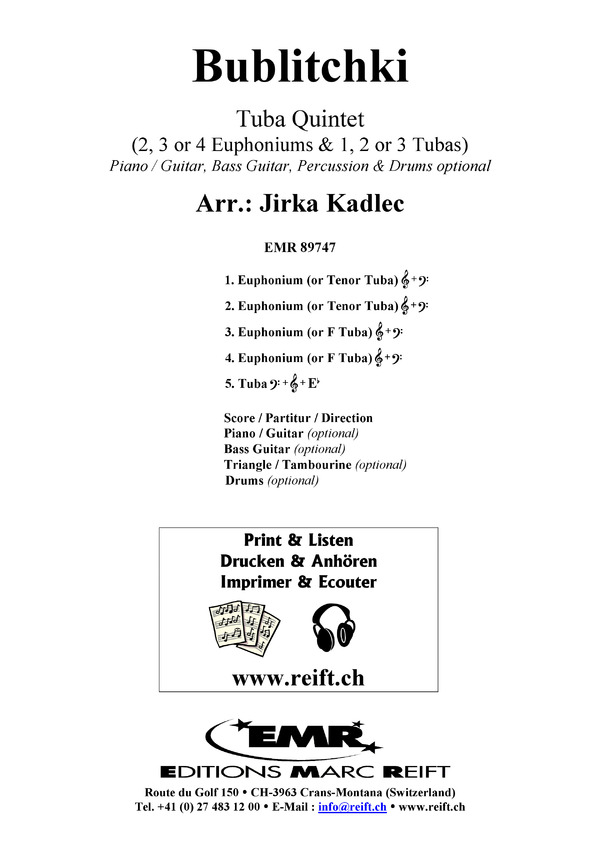 Bublitchki

Tuba Quintet
(2, 3 or 4 Euphoniums & 1, 2 or 3 Tubas)
Piano / Guitar, Bass Guitar, Percussion & Drums optional

Arr.: Jirka Kadlec

EMR 89747

1. Euphonium (or Tenor Tuba) 𝄞 + 𝄢
2. Euphonium (or Tenor Tuba) 𝄞 + 𝄢
3. Euphonium (or F Tuba) 𝄞 + 𝄢
4. Euphonium (or F Tuba) 𝄞 + 𝄢
5. Tuba 𝄢 + 𝄞 + E♭

Score / Partitur / Direction
Piano / Guitar (optional)
Bass Guitar (optional)
Triangle / Tambourine (optional)
Drums (optional)

Print & Listen
Drucken & Anhören
Imprimer & Ecouter

www.reift.ch

EMR
EDITIONS MARC REIFT

Route du Golf 150 • CH-3963 Crans-Montana (Switzerland)
Tel. +41 (0) 27 483 12 00 • E-Mail : info@reift.ch • www.reift.ch